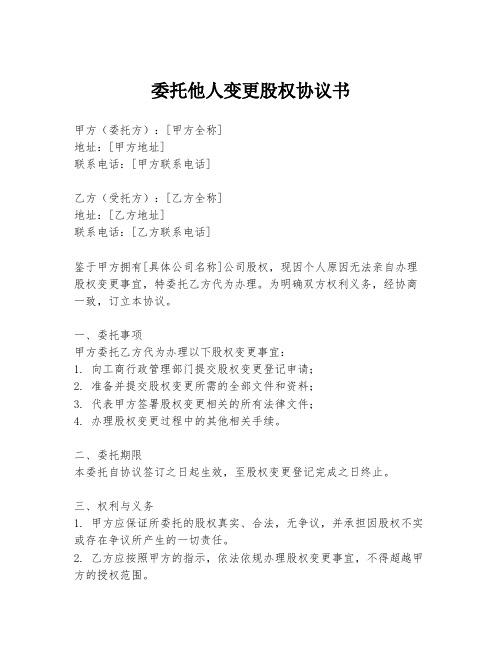 委托他人变更股权协议书

甲方（委托方）：[甲方全称]
地址：[甲方地址]
联系电话：[甲方联系电话]

乙方（受托方）：[乙方全称]
地址：[乙方地址]
联系电话：[乙方联系电话]

鉴于甲方拥有[具体公司名称]公司股权，现因个人原因无法亲自办理股权变更事宜，特委托乙方代为办理。为明确双方权利义务，经协商一致，订立本协议。

一、委托事项
甲方委托乙方代为办理以下股权变更事宜：
1. 向工商行政管理部门提交股权变更登记申请；
2. 准备并提交股权变更所需的全部文件和资料；
3. 代表甲方签署股权变更相关的所有法律文件；
4. 办理股权变更过程中的其他相关手续。

二、委托期限
本委托自协议签订之日起生效，至股权变更登记完成之日终止。

三、权利与义务
1. 甲方应保证所委托的股权真实、合法，无争议，并承担因股权不实或存在争议所产生的一切责任。
2. 乙方应按照甲方的指示，依法依规办理股权变更事宜，不得超越甲方的授权范围。